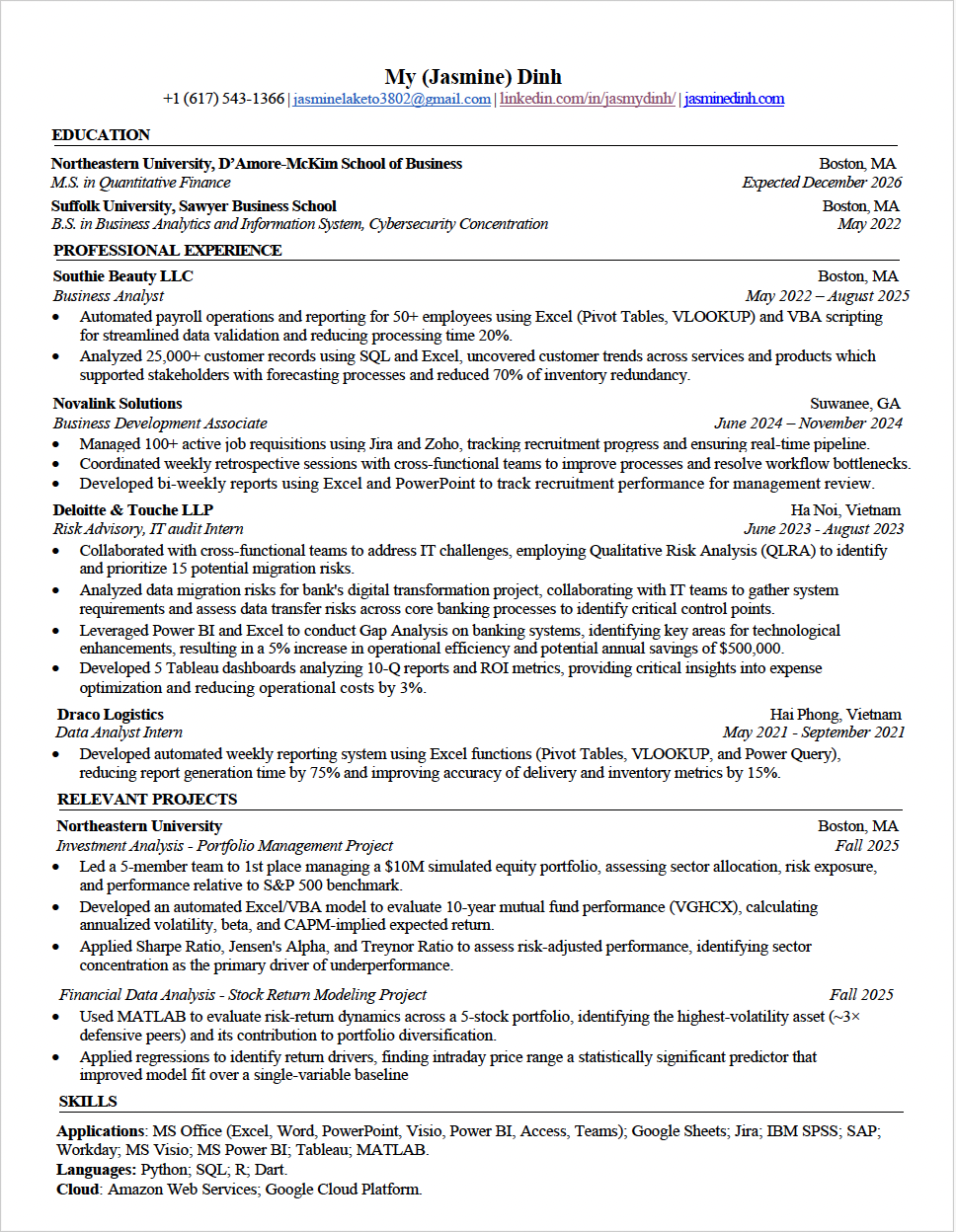 My (Jasmine) Dinh

+1 (617) 543-1366 | jasminelaketo3802@gmail.com | linkedin.com/in/jasmydinh/ | jasminedinh.com

EDUCATION

Northeastern University, D'Amore-McKim School of Business Boston, MA
M.S. in Quantitative Finance Expected December 2026
Suffolk University, Sawyer Business School Boston, MA
B.S. in Business Analytics and Information System, Cybersecurity Concentration May 2022

PROFESSIONAL EXPERIENCE

Southie Beauty LLC Boston, MA
Business Analyst May 2022 – August 2025
• Automated payroll operations and reporting for 50+ employees using Excel (Pivot Tables, VLOOKUP) and VBA scripting for streamlined data validation and reducing processing time 20%.
• Analyzed 25,000+ customer records using SQL and Excel, uncovered customer trends across services and products which supported stakeholders with forecasting processes and reduced 70% of inventory redundancy.

Novalink Solutions Suwanee, GA
Business Development Associate June 2024 – November 2024
• Managed 100+ active job requisitions using Jira and Zoho, tracking recruitment progress and ensuring real-time pipeline.
• Coordinated weekly retrospective sessions with cross-functional teams to improve processes and resolve workflow bottlenecks.
• Developed bi-weekly reports using Excel and PowerPoint to track recruitment performance for management review.

Deloitte & Touche LLP Ha Noi, Vietnam
Risk Advisory, IT audit Intern June 2023 - August 2023
• Collaborated with cross-functional teams to address IT challenges, employing Qualitative Risk Analysis (QLRA) to identify and prioritize 15 potential migration risks.
• Analyzed data migration risks for bank's digital transformation project, collaborating with IT teams to gather system requirements and assess data transfer risks across core banking processes to identify critical control points.
• Leveraged Power BI and Excel to conduct Gap Analysis on banking systems, identifying key areas for technological enhancements, resulting in a 5% increase in operational efficiency and potential annual savings of $500,000.
• Developed 5 Tableau dashboards analyzing 10-Q reports and ROI metrics, providing critical insights into expense optimization and reducing operational costs by 3%.

Draco Logistics Hai Phong, Vietnam
Data Analyst Intern May 2021 - September 2021
• Developed automated weekly reporting system using Excel functions (Pivot Tables, VLOOKUP, and Power Query), reducing report generation time by 75% and improving accuracy of delivery and inventory metrics by 15%.

RELEVANT PROJECTS

Northeastern University Boston, MA
Investment Analysis - Portfolio Management Project Fall 2025
• Led a 5-member team to 1st place managing a $10M simulated equity portfolio, assessing sector allocation, risk exposure, and performance relative to S&P 500 benchmark.
• Developed an automated Excel/VBA model to evaluate 10-year mutual fund performance (VGHCX), calculating annualized volatility, beta, and CAPM-implied expected return.
• Applied Sharpe Ratio, Jensen's Alpha, and Treynor Ratio to assess risk-adjusted performance, identifying sector concentration as the primary driver of underperformance.

Financial Data Analysis - Stock Return Modeling Project Fall 2025
• Used MATLAB to evaluate risk-return dynamics across a 5-stock portfolio, identifying the highest-volatility asset (~3× defensive peers) and its contribution to portfolio diversification.
• Applied regressions to identify return drivers, finding intraday price range a statistically significant predictor that improved model fit over a single-variable baseline

SKILLS

Applications: MS Office (Excel, Word, PowerPoint, Visio, Power BI, Access, Teams); Google Sheets; Jira; IBM SPSS; SAP; Workday; MS Visio; MS Power BI; Tableau; MATLAB.
Languages: Python; SQL; R; Dart.
Cloud: Amazon Web Services; Google Cloud Platform.